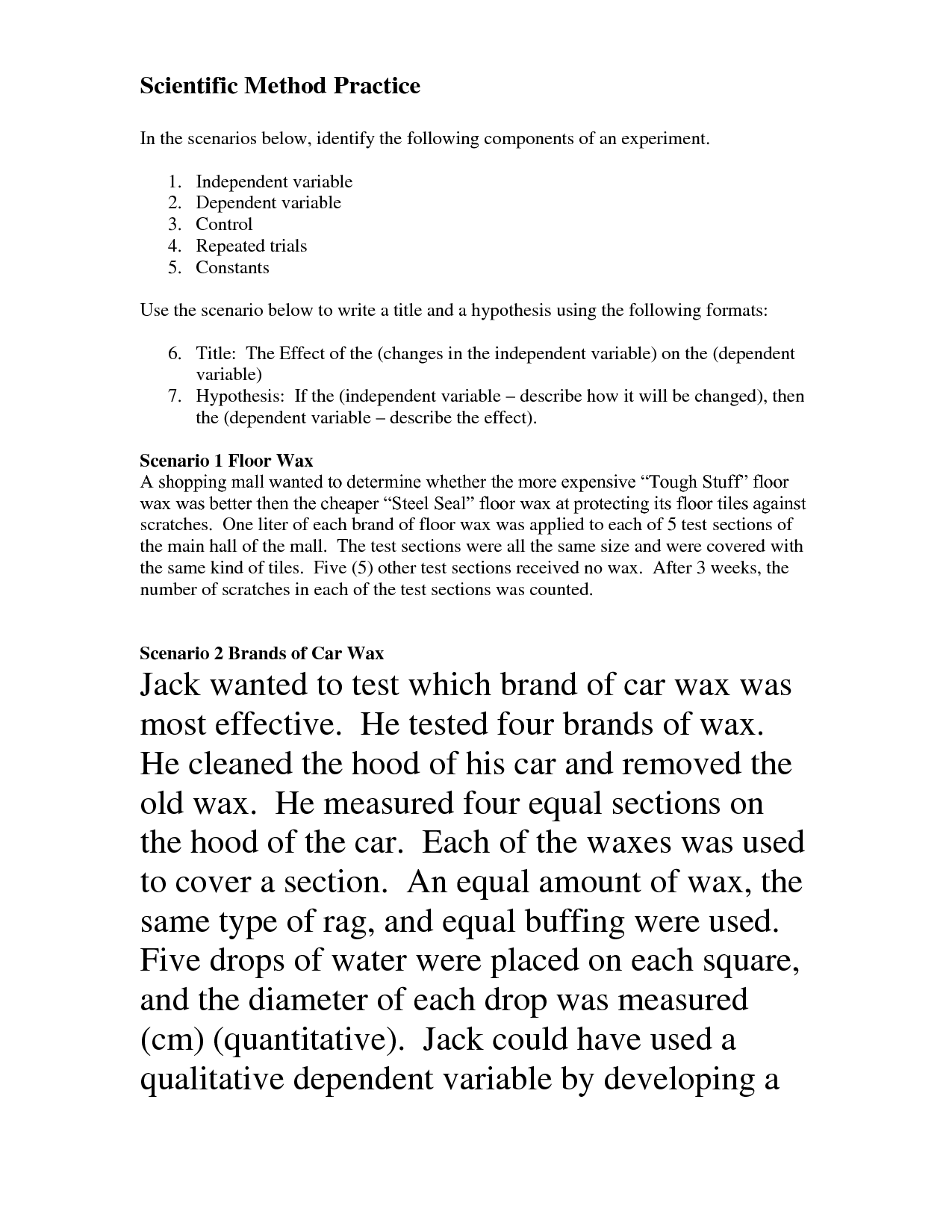 Scientific Method Practice

In the scenarios below, identify the following components of an experiment.

1. Independent variable
2. Dependent variable
3. Control
4. Repeated trials
5. Constants

Use the scenario below to write a title and a hypothesis using the following formats:

6. Title: The Effect of the (changes in the independent variable) on the (dependent variable)
7. Hypothesis: If the (independent variable – describe how it will be changed), then the (dependent variable – describe the effect).

Scenario 1 Floor Wax
A shopping mall wanted to determine whether the more expensive "Tough Stuff" floor wax was better then the cheaper "Steel Seal" floor wax at protecting its floor tiles against scratches. One liter of each brand of floor wax was applied to each of 5 test sections of the main hall of the mall. The test sections were all the same size and were covered with the same kind of tiles. Five (5) other test sections received no wax. After 3 weeks, the number of scratches in each of the test sections was counted.

Scenario 2 Brands of Car Wax
Jack wanted to test which brand of car wax was most effective. He tested four brands of wax. He cleaned the hood of his car and removed the old wax. He measured four equal sections on the hood of the car. Each of the waxes was used to cover a section. An equal amount of wax, the same type of rag, and equal buffing were used. Five drops of water were placed on each square, and the diameter of each drop was measured (cm) (quantitative). Jack could have used a qualitative dependent variable by developing a